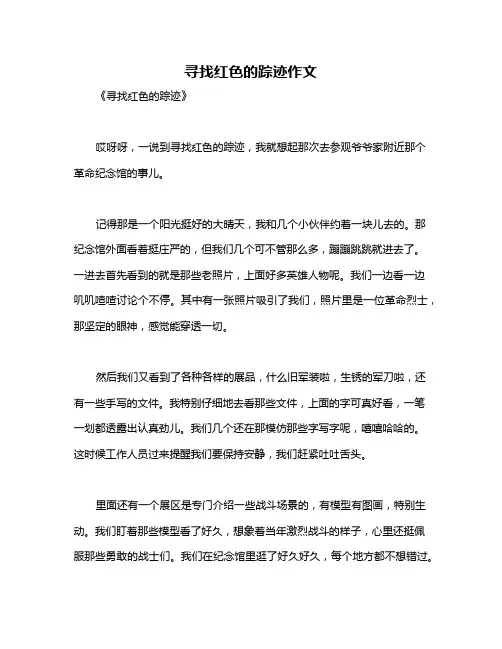 寻找红色的踪迹作文

《寻找红色的踪迹》

哎呀呀，一说到寻找红色的踪迹，我就想起那次去参观爷爷家附近那个革命纪念馆的事儿。

记得那是一个阳光挺好的大晴天，我和几个小伙伴约着一块儿去的。那纪念馆外面看着挺庄严的，但我们几个可不管那么多，蹦蹦跳跳就进去了。一进去首先看到的就是那些老照片，上面好多英雄人物呢。我们一边看一边叽叽喳喳讨论个不停。其中有一张照片吸引了我们，照片里是一位革命烈士，那坚定的眼神，感觉能穿透一切。

然后我们又看到了各种各样的展品，什么旧军装啦，生锈的军刀啦，还有一些手写的文件。我特别仔细地去看那些文件，上面的字可真好看，一笔一划都透露出认真劲儿。我们几个还在那模仿那些字写字呢，嘻嘻哈哈的。这时候工作人员过来提醒我们要保持安静，我们赶紧吐吐舌头。

里面还有一个展区是专门介绍一些战斗场景的，有模型有图画，特别生动。我们盯着那些模型看了好久，想象着当年激烈战斗的样子，心里还挺佩服那些勇敢的战士们。我们在纪念馆里逛了好久好久，每个地方都不想错过。